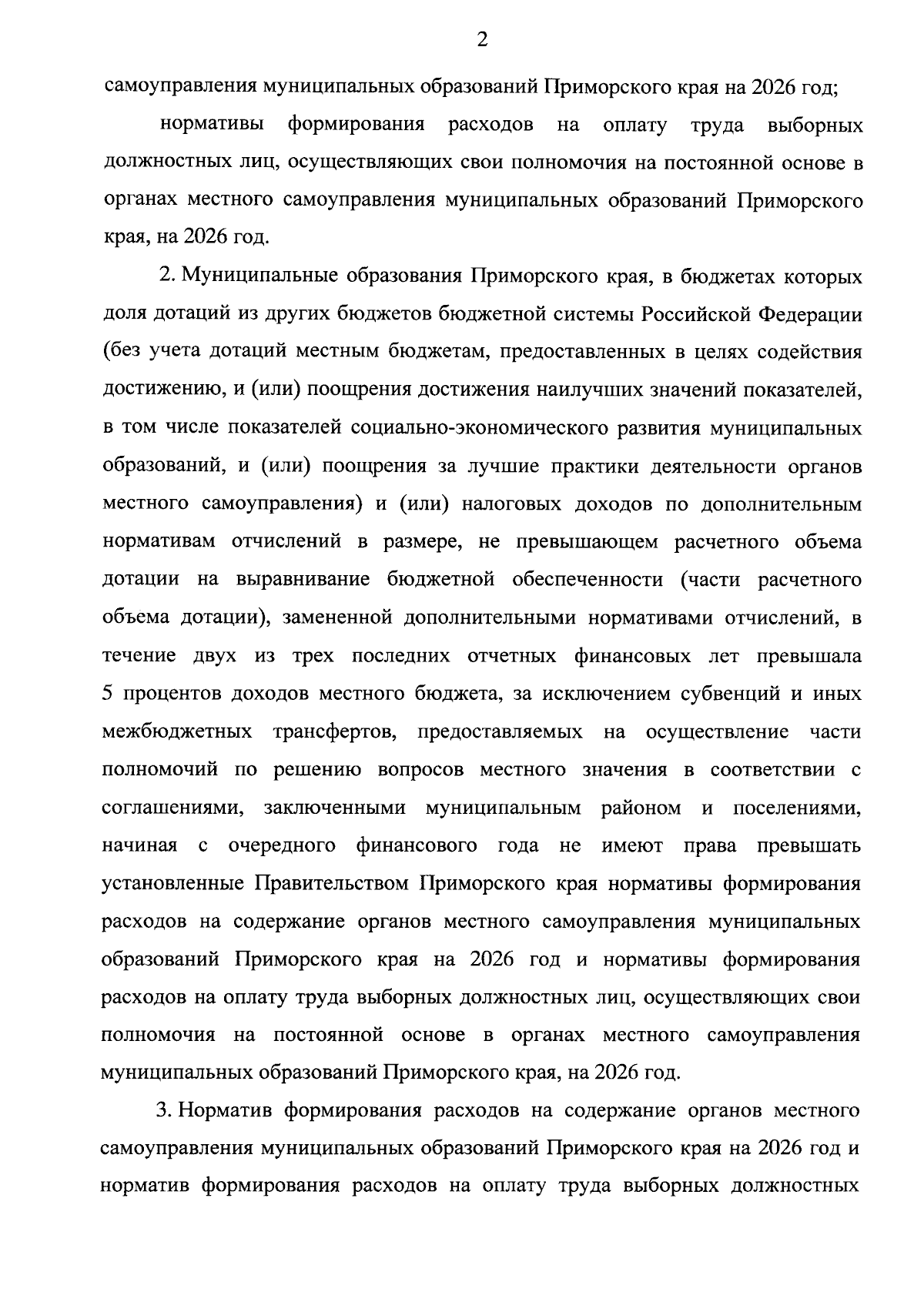 2

самоуправления муниципальных образований Приморского края на 2026 год;

нормативы формирования расходов на оплату труда выборных должностных лиц, осуществляющих свои полномочия на постоянной основе в органах местного самоуправления муниципальных образований Приморского края, на 2026 год.

2. Муниципальные образования Приморского края, в бюджетах которых доля дотаций из других бюджетов бюджетной системы Российской Федерации (без учета дотаций местным бюджетам, предоставленных в целях содействия достижению, и (или) поощрения достижения наилучших значений показателей, в том числе показателей социально-экономического развития муниципальных образований, и (или) поощрения за лучшие практики деятельности органов местного самоуправления) и (или) налоговых доходов по дополнительным нормативам отчислений в размере, не превышающем расчетного объема дотации на выравнивание бюджетной обеспеченности (части расчетного объема дотации), замененной дополнительными нормативами отчислений, в течение двух из трех последних отчетных финансовых лет превышала 5 процентов доходов местного бюджета, за исключением субвенций и иных межбюджетных трансфертов, предоставляемых на осуществление части полномочий по решению вопросов местного значения в соответствии с соглашениями, заключенными муниципальным районом и поселениями, начиная с очередного финансового года не имеют права превышать установленные Правительством Приморского края нормативы формирования расходов на содержание органов местного самоуправления муниципальных образований Приморского края на 2026 год и нормативы формирования расходов на оплату труда выборных должностных лиц, осуществляющих свои полномочия на постоянной основе в органах местного самоуправления муниципальных образований Приморского края, на 2026 год.

3. Норматив формирования расходов на содержание органов местного самоуправления муниципальных образований Приморского края на 2026 год и норматив формирования расходов на оплату труда выборных должностных